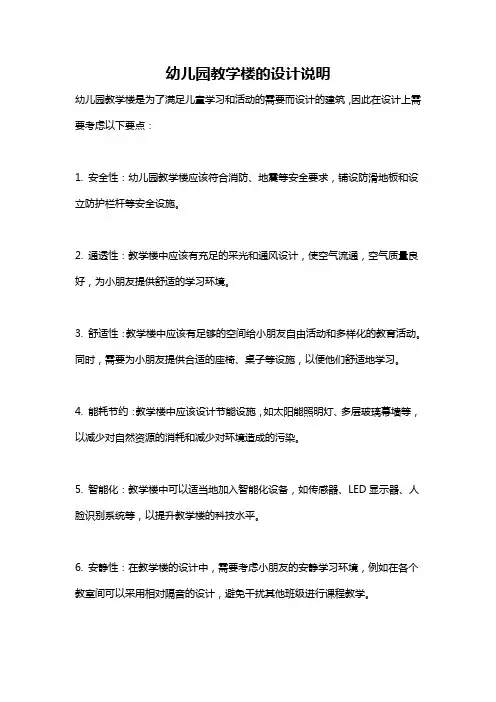 幼儿园教学楼的设计说明

幼儿园教学楼是为了满足儿童学习和活动的需要而设计的建筑，因此在设计上需要考虑以下要点：

1. 安全性：幼儿园教学楼应该符合消防、地震等安全要求，铺设防滑地板和设立防护栏杆等安全设施。

2. 通透性：教学楼中应该有充足的采光和通风设计，使空气流通，空气质量良好，为小朋友提供舒适的学习环境。

3. 舒适性：教学楼中应该有足够的空间给小朋友自由活动和多样化的教育活动。同时，需要为小朋友提供合适的座椅、桌子等设施，以便他们舒适地学习。

4. 能耗节约：教学楼中应该设计节能设施，如太阳能照明灯、多层玻璃幕墙等，以减少对自然资源的消耗和减少对环境造成的污染。

5. 智能化：教学楼中可以适当地加入智能化设备，如传感器、LED 显示器、人脸识别系统等，以提升教学楼的科技水平。

6. 安静性：在教学楼的设计中，需要考虑小朋友的安静学习环境，例如在各个教室间可以采用相对隔音的设计，避免干扰其他班级进行课程教学。